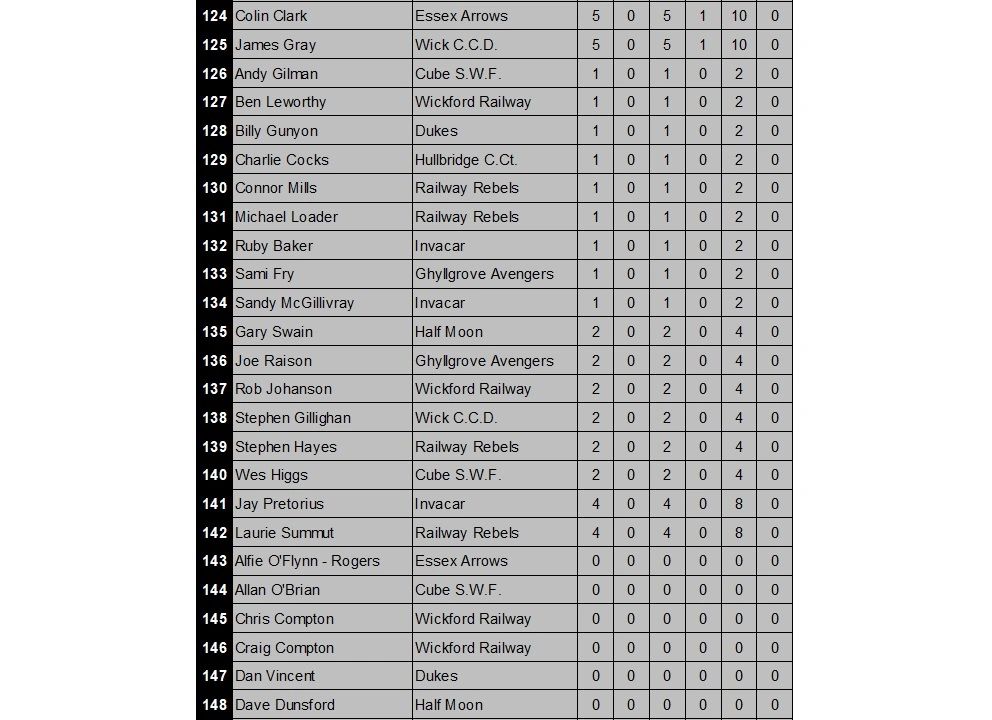 | | | | | | | | | |
|---|---|---|---|---|---|---|---|---|
| 124 | Colin Clark | Essex Arrows | 5 | 0 | 5 | 1 | 10 | 0 |
| 125 | James Gray | Wick C.C.D. | 5 | 0 | 5 | 1 | 10 | 0 |
| 126 | Andy Gilman | Cube S.W.F. | 1 | 0 | 1 | 0 | 2 | 0 |
| 127 | Ben Leworthy | Wickford Railway | 1 | 0 | 1 | 0 | 2 | 0 |
| 128 | Billy Gunyon | Dukes | 1 | 0 | 1 | 0 | 2 | 0 |
| 129 | Charlie Cocks | Hullbridge C.Ct. | 1 | 0 | 1 | 0 | 2 | 0 |
| 130 | Connor Mills | Railway Rebels | 1 | 0 | 1 | 0 | 2 | 0 |
| 131 | Michael Loader | Railway Rebels | 1 | 0 | 1 | 0 | 2 | 0 |
| 132 | Ruby Baker | Invacar | 1 | 0 | 1 | 0 | 2 | 0 |
| 133 | Sami Fry | Ghyllgrove Avengers | 1 | 0 | 1 | 0 | 2 | 0 |
| 134 | Sandy McGillivray | Invacar | 1 | 0 | 1 | 0 | 2 | 0 |
| 135 | Gary Swain | Half Moon | 2 | 0 | 2 | 0 | 4 | 0 |
| 136 | Joe Raison | Ghyllgrove Avengers | 2 | 0 | 2 | 0 | 4 | 0 |
| 137 | Rob Johanson | Wickford Railway | 2 | 0 | 2 | 0 | 4 | 0 |
| 138 | Stephen Gillighan | Wick C.C.D. | 2 | 0 | 2 | 0 | 4 | 0 |
| 139 | Stephen Hayes | Railway Rebels | 2 | 0 | 2 | 0 | 4 | 0 |
| 140 | Wes Higgs | Cube S.W.F. | 2 | 0 | 2 | 0 | 4 | 0 |
| 141 | Jay Pretorius | Invacar | 4 | 0 | 4 | 0 | 8 | 0 |
| 142 | Laurie Summut | Railway Rebels | 4 | 0 | 4 | 0 | 8 | 0 |
| 143 | Alfie O'Flynn - Rogers | Essex Arrows | 0 | 0 | 0 | 0 | 0 | 0 |
| 144 | Allan O'Brian | Cube S.W.F. | 0 | 0 | 0 | 0 | 0 | 0 |
| 145 | Chris Compton | Wickford Railway | 0 | 0 | 0 | 0 | 0 | 0 |
| 146 | Craig Compton | Wickford Railway | 0 | 0 | 0 | 0 | 0 | 0 |
| 147 | Dan Vincent | Dukes | 0 | 0 | 0 | 0 | 0 | 0 |
| 148 | Dave Dunsford | Half Moon | 0 | 0 | 0 | 0 | 0 | 0 |